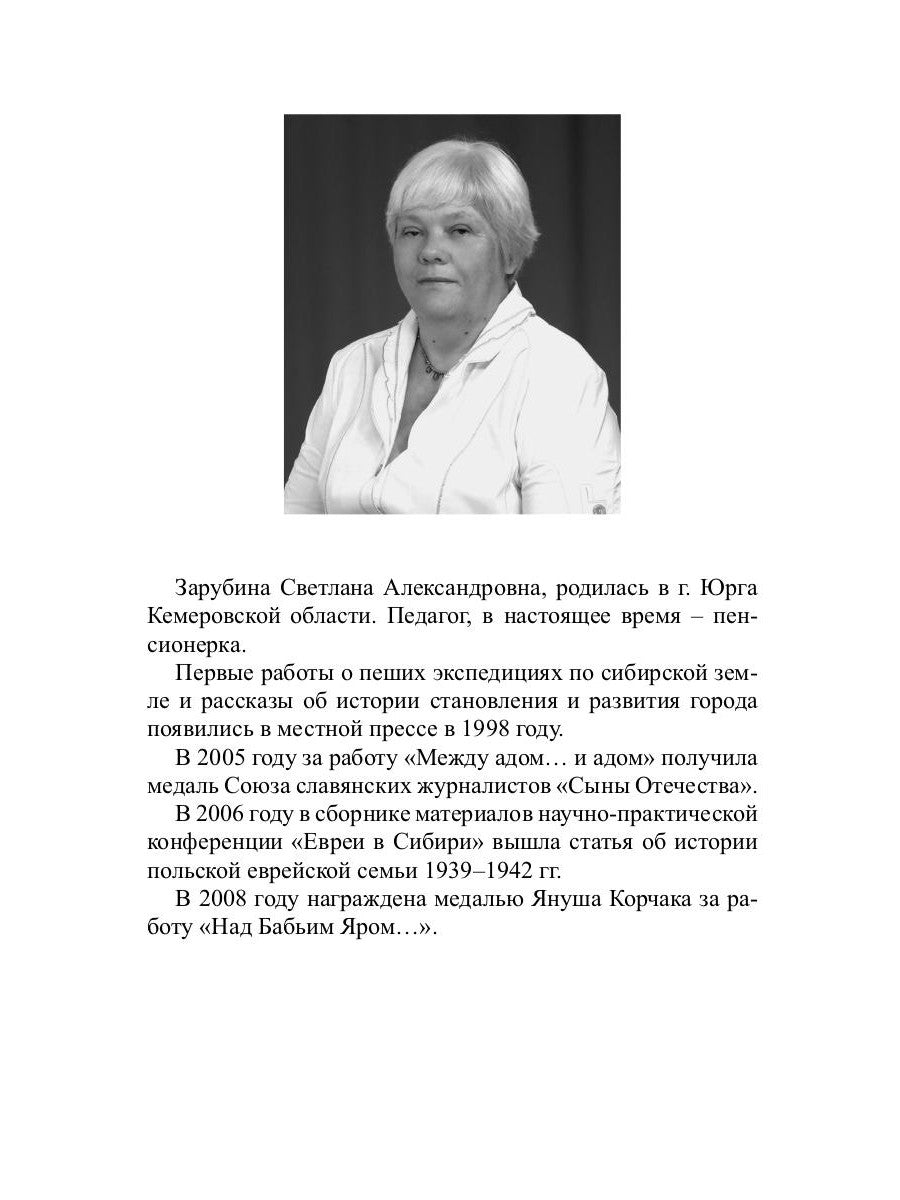 Зарубина Светлана Александровна, родилась в г. Юрга Кемеровской области. Педагог, в настоящее время – пенсионерка.

Первые работы о пеших экспедициях по сибирской земле и рассказы об истории становления и развития города появились в местной прессе в 1998 году.

В 2005 году за работу «Между адом… и адом» получила медаль Союза славянских журналистов «Сыны Отечества».

В 2006 году в сборнике материалов научно-практической конференции «Евреи в Сибири» вышла статья об истории польской еврейской семьи 1939–1942 гг.

В 2008 году награждена медалью Януша Корчака за работу «Над Бабьим Яром…».